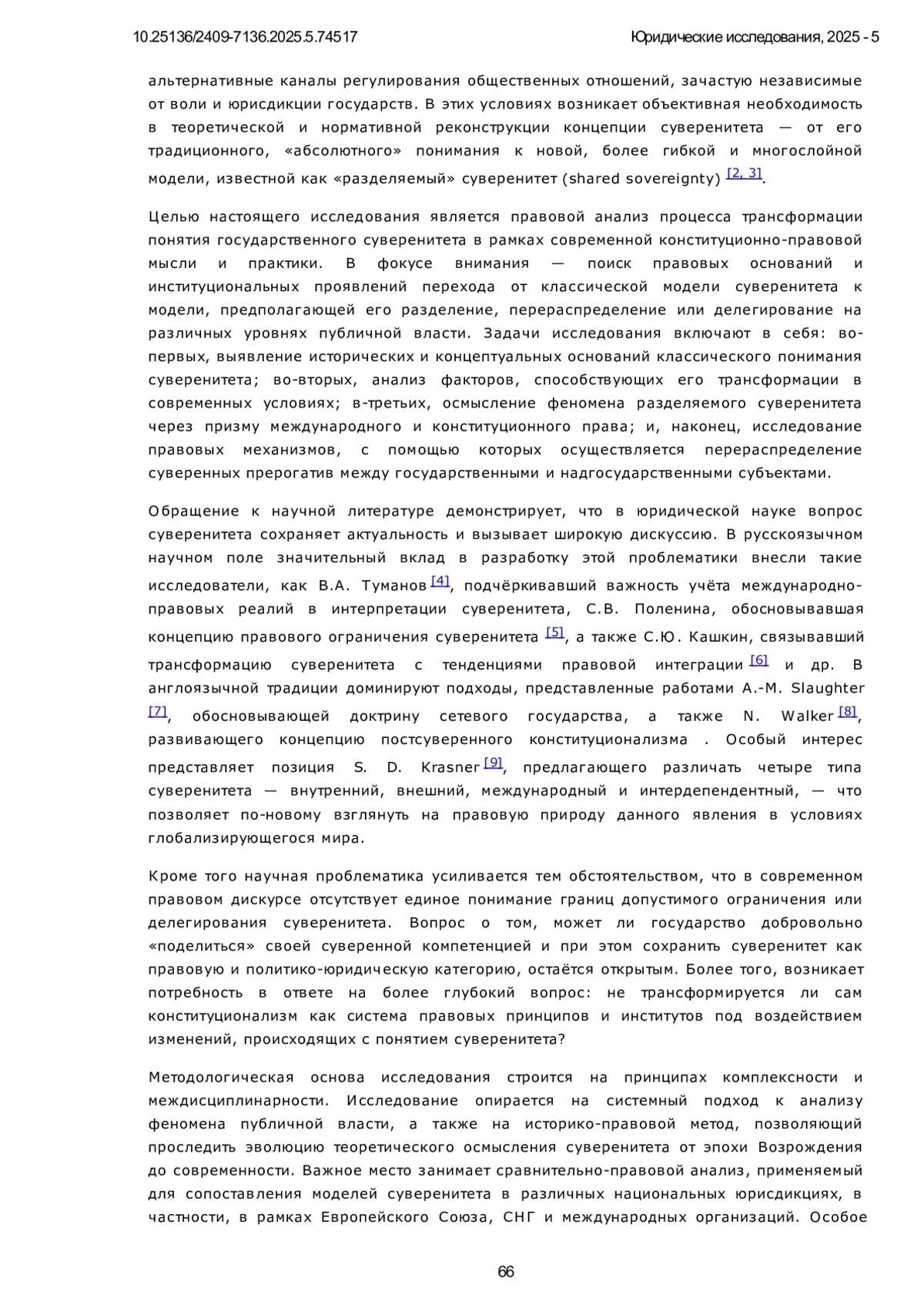 10.25136/2409-7136.2025.5.74517

Юридические исследования, 2025 - 5

альтернативные каналы регулирования общественных отношений, зачастую независимые от воли и юрисдикции государств. В этих условиях возникает объективная необходимость в теоретической и нормативной реконструкции концепции суверенитета — от его традиционного, «абсолютного» понимания к новой, более гибкой и многослойной модели, известной как «разделяемый» суверенитет (shared sovereignty) [2, 3].

Целью настоящего исследования является правовой анализ процесса трансформации понятия государственного суверенитета в рамках современной конституционно-правовой мысли и практики. В фокусе внимания — поиск правовых оснований и институциональных проявлений перехода от классической модели суверенитета к модели, предполагающей его разделение, перераспределение или делегирование на различных уровнях публичной власти. Задачи исследования включают в себя: во-первых, выявление исторических и концептуальных оснований классического понимания суверенитета; во-вторых, анализ факторов, способствующих его трансформации в современных условиях; в-третьих, осмысление феномена разделяемого суверенитета через призму международного и конституционного права; и, наконец, исследование правовых механизмов, с помощью которых осуществляется перераспределение суверенных прерогатив между государственными и надгосударственными субъектами.

Обращение к научной литературе демонстрирует, что в юридической науке вопрос суверенитета сохраняет актуальность и вызывает широкую дискуссию. В русскоязычном научном поле значительный вклад в разработку этой проблематики внесли такие исследователи, как В.А. Туманов [4], подчёркивавший важность учёта международно-правовых реалий в интерпретации суверенитета, С.В. Поленина, обосновывавшая концепцию правового ограничения суверенитета [5], а также С.Ю. Кашкин, связывавший трансформацию суверенитета с тенденциями правовой интеграции [6] и др. В англоязычной традиции доминируют подходы, представленные работами A.-M. Slaughter [7], обосновывающей доктрину сетевого государства, а также N. Walker [8], развивающего концепцию постсуверенного конституционализма . Особый интерес представляет позиция S. D. Krasner [9], предлагающего различать четыре типа суверенитета — внутренний, внешний, международный и интердепендентный, — что позволяет по-новому взглянуть на правовую природу данного явления в условиях глобализирующегося мира.

Кроме того научная проблематика усиливается тем обстоятельством, что в современном правовом дискурсе отсутствует единое понимание границ допустимого ограничения или делегирования суверенитета. Вопрос о том, может ли государство добровольно «поделиться» своей суверенной компетенцией и при этом сохранить суверенитет как правовую и политико-юридическую категорию, остаётся открытым. Более того, возникает потребность в ответе на более глубокий вопрос: не трансформируется ли сам конституционализм как система правовых принципов и институтов под воздействием изменений, происходящих с понятием суверенитета?

Методологическая основа исследования строится на принципах комплексности и междисциплинарности. Исследование опирается на системный подход к анализу феномена публичной власти, а также на историко-правовой метод, позволяющий проследить эволюцию теоретического осмысления суверенитета от эпохи Возрождения до современности. Важное место занимает сравнительно-правовой анализ, применяемый для сопоставления моделей суверенитета в различных национальных юрисдикциях, в частности, в рамках Европейского Союза, СНГ и международных организаций. Особое

66